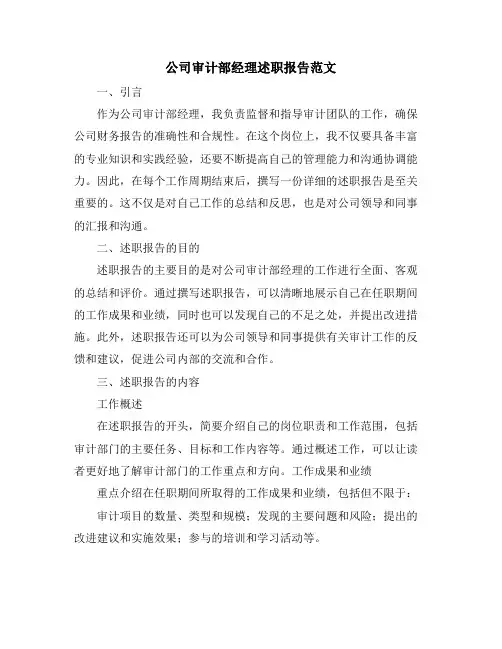 公司审计部经理述职报告范文

一、引言

作为公司审计部经理，我负责监督和指导审计团队的工作，确保公司财务报告的准确性和合规性。在这个岗位上，我不仅要具备丰富的专业知识和实践经验，还要不断提高自己的管理能力和沟通协调能力。因此，在每个工作周期结束后，撰写一份详细的述职报告是至关重要的。这不仅是对自己工作的总结和反思，也是对公司领导和同事的汇报和沟通。

二、述职报告的目的

述职报告的主要目的是对公司审计部经理的工作进行全面、客观的总结和评价。通过撰写述职报告，可以清晰地展示自己在任职期间的工作成果和业绩，同时也可以发现自己的不足之处，并提出改进措施。此外，述职报告还可以为公司领导和同事提供有关审计工作的反馈和建议，促进公司内部的交流和合作。

三、述职报告的内容

工作概述

在述职报告的开头，简要介绍自己的岗位职责和工作范围，包括审计部门的主要任务、目标和工作内容等。通过概述工作，可以让读者更好地了解审计部门的工作重点和方向。工作成果和业绩

重点介绍在任职期间所取得的工作成果和业绩，包括但不限于：

审计项目的数量、类型和规模；发现的主要问题和风险；提出的改进建议和实施效果；参与的培训和学习活动等。